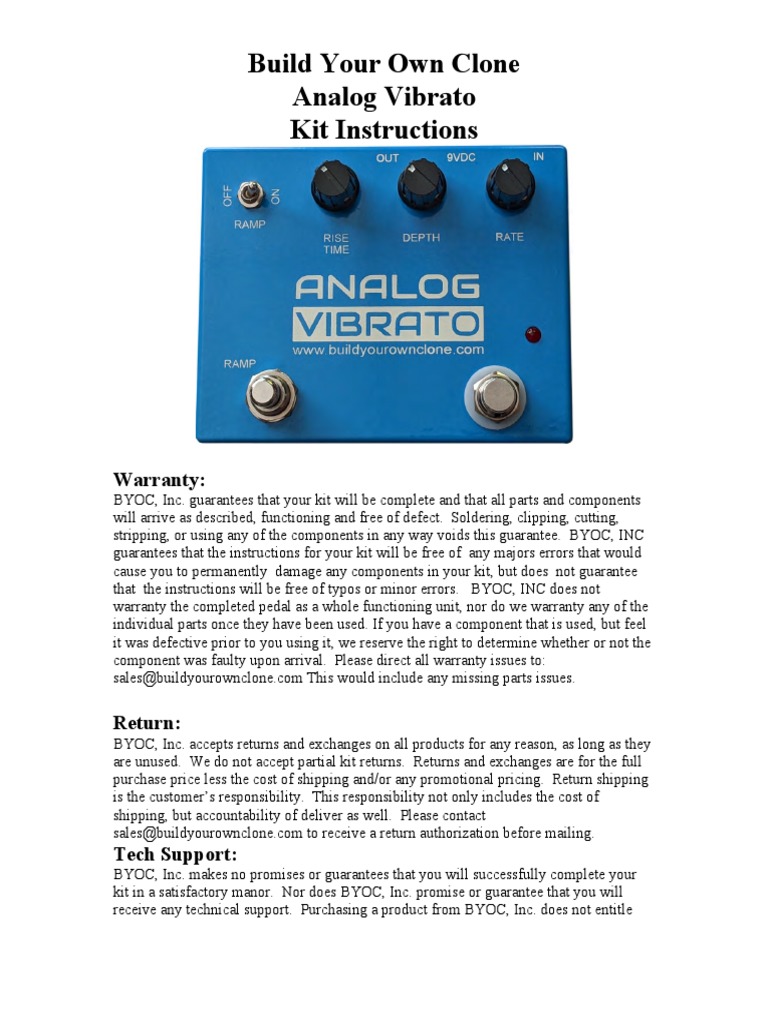 Build Your Own Clone
Analog Vibrato
Kit Instructions

OFF ON
RAMP
OUT 9VDC IN
RISE TIME
DEPTH
RATE
ANALOG
VIBRATO
www.buildyourownclone.com
RAMP

Warranty:
BYOC, Inc. guarantees that your kit will be complete and that all parts and components will arrive as described, functioning and free of defect. Soldering, clipping, cutting, stripping, or using any of the components in any way voids this guarantee. BYOC, INC guarantees that the instructions for your kit will be free of any majors errors that would cause you to permanently damage any components in your kit, but does not guarantee that the instructions will be free of typos or minor errors. BYOC, INC does not warranty the completed pedal as a whole functioning unit, nor do we warranty any of the individual parts once they have been used. If you have a component that is used, but feel it was defective prior to you using it, we reserve the right to determine whether or not the component was faulty upon arrival. Please direct all warranty issues to: sales@buildyourownclone.com This would include any missing parts issues.

Return:
BYOC, Inc. accepts returns and exchanges on all products for any reason, as long as they are unused. We do not accept partial kit returns. Returns and exchanges are for the full purchase price less the cost of shipping and/or any promotional pricing. Return shipping is the customer's responsibility. This responsibility not only includes the cost of shipping, but accountability of deliver as well. Please contact sales@buildyourownclone.com to receive a return authorization before mailing.

Tech Support:
BYOC, Inc. makes no promises or guarantees that you will successfully complete your kit in a satisfactory manor. Nor does BYOC, Inc. promise or guarantee that you will receive any technical support. Purchasing a product from BYOC, Inc. does not entitle